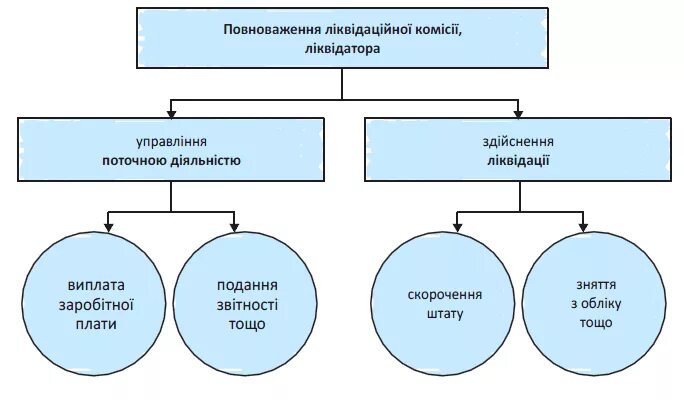 Повноваження ліквідаційної комісії, ліквідатора

управління
поточною діяльністю

здійснення
ліквідації

виплата заробітної плати

подання звітності тощо

скорочення штату

зняття з обліку тощо